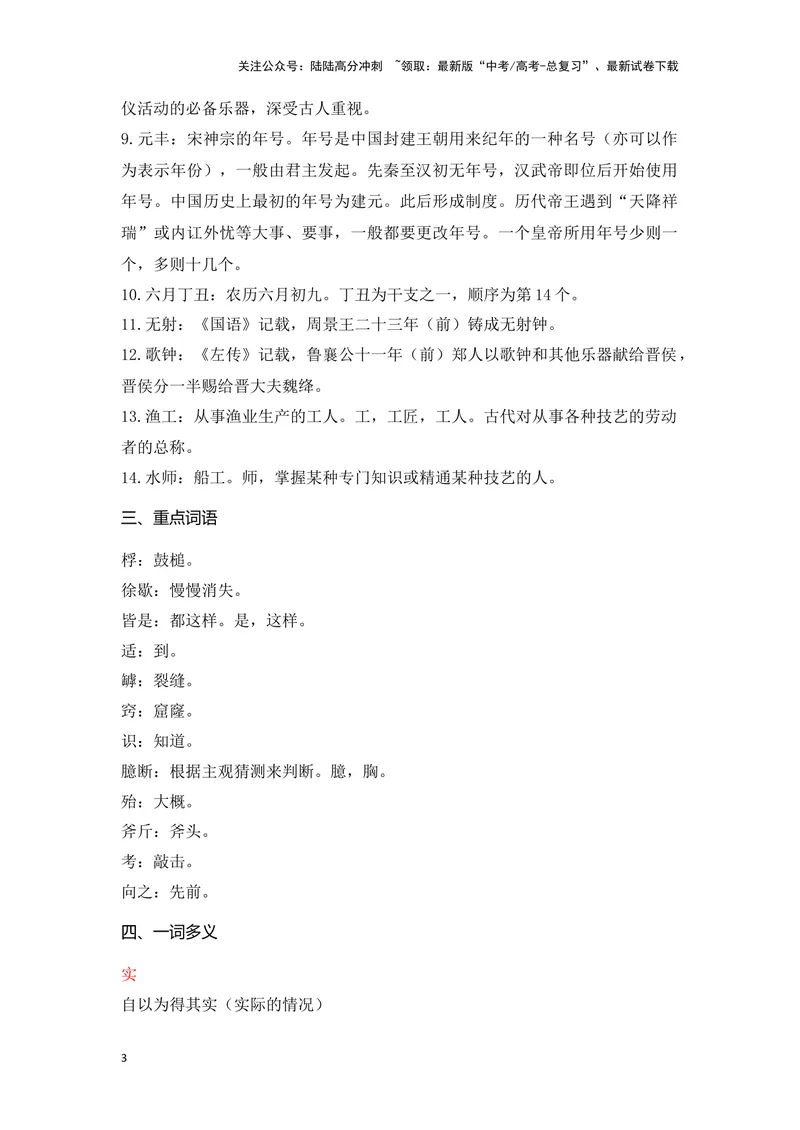 关注公众号：陆陆高分冲刺 ~领取：最新版“中考/高考-总复习”、最新试卷下载

仪活动的必备乐器，深受古人重视。

9.元丰：宋神宗的年号。年号是中国封建王朝用来纪年的一种名号（亦可以作为表示年份），一般由君主发起。先秦至汉初无年号，汉武帝即位后开始使用年号。中国历史上最初的年号为建元。此后形成制度。历代帝王遇到“天降祥瑞”或内讧外忧等大事、要事，一般都要更改年号。一个皇帝所用年号少则一个，多则十几个。

10.六月丁丑：农历六月初九。丁丑为干支之一，顺序为第14个。

11.无射：《国语》记载，周景王二十三年（前）铸成无射钟。

12.歌钟：《左传》记载，鲁襄公十一年（前）郑人以歌钟和其他乐器献给晋侯，晋侯分一半赐给晋大夫魏绛。

13.渔工：从事渔业生产的工人。工，工匠，工人。古代对从事各种技艺的劳动者的总称。

14.水师：船工。师，掌握某种专门知识或精通某种技艺的人。

三、重点词语

桴：鼓槌。

徐歇：慢慢消失。

皆是：都这样。是，这样。

适：到。

罅：裂缝。

窍：窟窿。

识：知道。

臆断：根据主观猜测来判断。臆，胸。

殆：大概。

斧斤：斧头。

考：敲击。

向之：先前。

四、一词多义

实

自以为得其实（实际的情况）

3